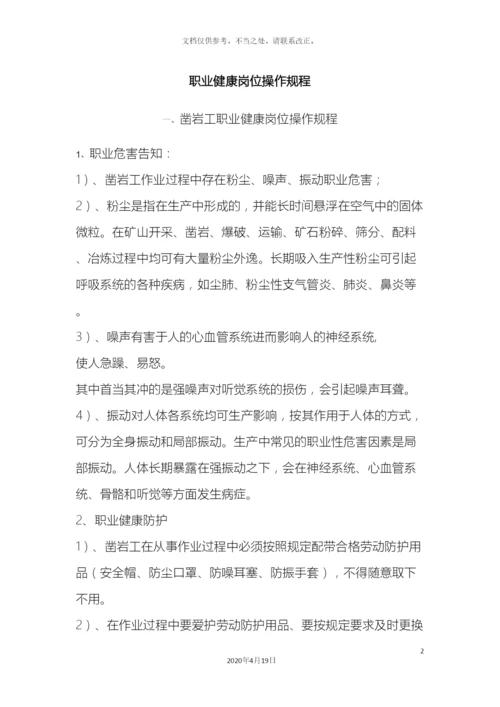 文档仅供参考，不当之处，请联系改正。

职业健康岗位操作规程

一、凿岩工职业健康岗位操作规程

1、职业危害告知：

1）、凿岩工作业过程中存在粉尘、噪声、振动职业危害；

2）、粉尘是指在生产中形成的，并能长时间悬浮在空气中的固体微粒。在矿山开采、凿岩、爆破、运输、矿石粉碎、筛分、配料、冶炼过程中均可有大量粉尘外逸。长期吸入生产性粉尘可引起呼吸系统的各种疾病，如尘肺、粉尘性支气管炎、肺炎、鼻炎等。

3）、噪声有害于人的心血管系统进而影响人的神经系统，使人急躁、易怒。

其中首当其冲的是强噪声对听觉系统的损伤，会引起噪声耳聋。

4）、振动对人体各系统均可生产影响，按其作用于人体的方式，可分为全身振动和局部振动。生产中常见的职业性危害因素是局部振动。人体长期暴露在强振动之下，会在神经系统、心血管系统、骨骼和听觉等方面发生病症。

2、职业健康防护

1）、凿岩工在从事作业过程中必须按照规定配带合格劳动防护用品（安全帽、防尘口罩、防噪耳塞、防振手套），不得随意取下不用。

2）、在作业过程中要爱护劳动防护用品、要按规定要求及时更换

2

2020年4月19日